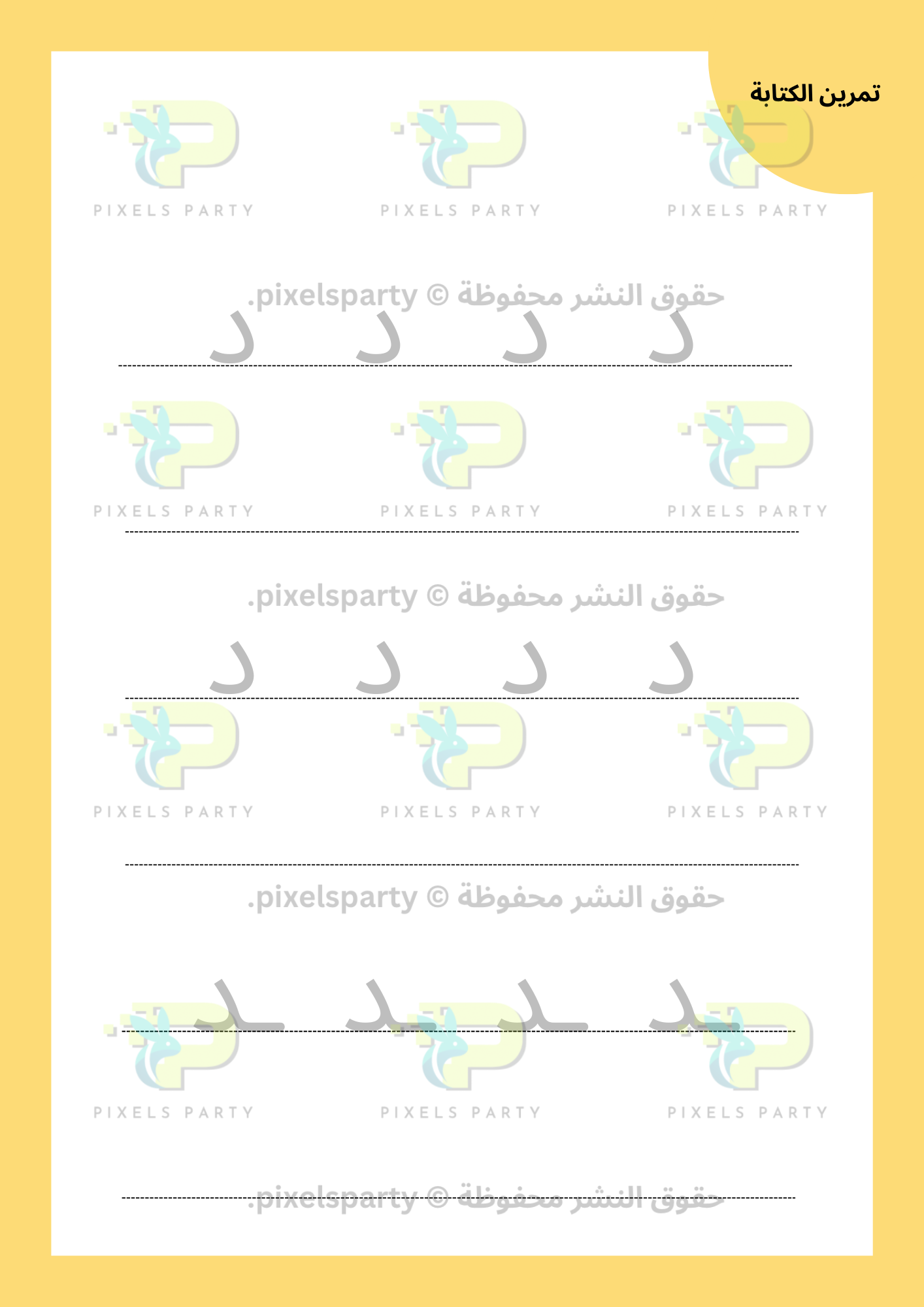 تمرين الكتابة

PIXELS PARTY PIXELS PARTY PIXELS PARTY

حقوق النشر محفوظة © pixelsparty.

د د د د

PIXELS PARTY PIXELS PARTY PIXELS PARTY

حقوق النشر محفوظة © pixelsparty.

د د د د

PIXELS PARTY PIXELS PARTY PIXELS PARTY

حقوق النشر محفوظة © pixelsparty.

ـد ـد ـد ـد

PIXELS PARTY PIXELS PARTY PIXELS PARTY

حقوق النشر محفوظة © pixelsparty.